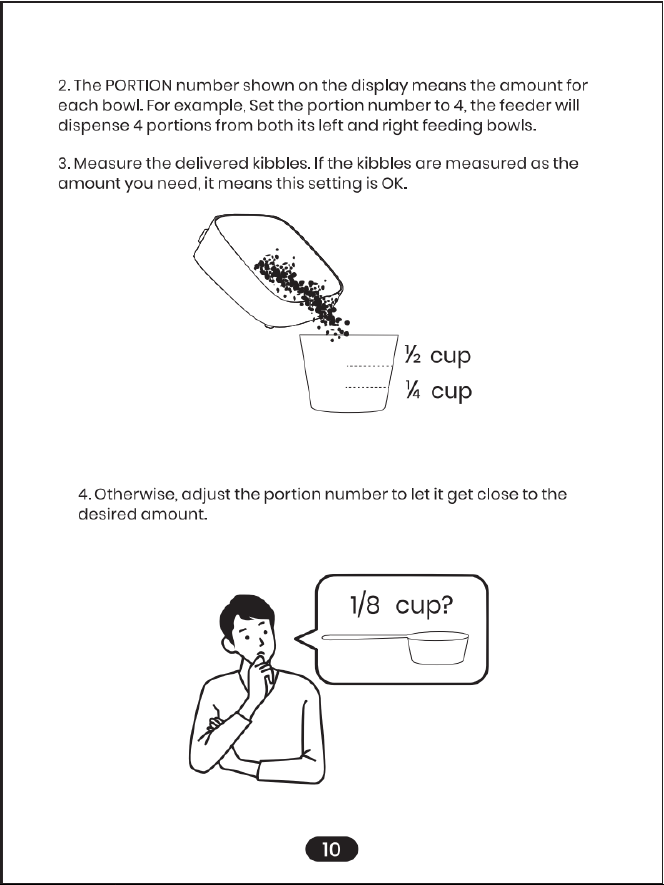 2. The PORTION number shown on the display means the amount for each bowl. For example, Set the portion number to 4, the feeder will dispense 4 portions from both its left and right feeding bowls.

3. Measure the delivered kibbles. If the kibbles are measured as the amount you need, it means this setting is OK.

½ cup
¼ cup

4. Otherwise, adjust the portion number to let it get close to the desired amount.

1/8 cup?

10